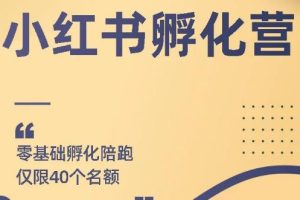 小红书孵化营

“

零基础孵化陪跑
仅限40个名额